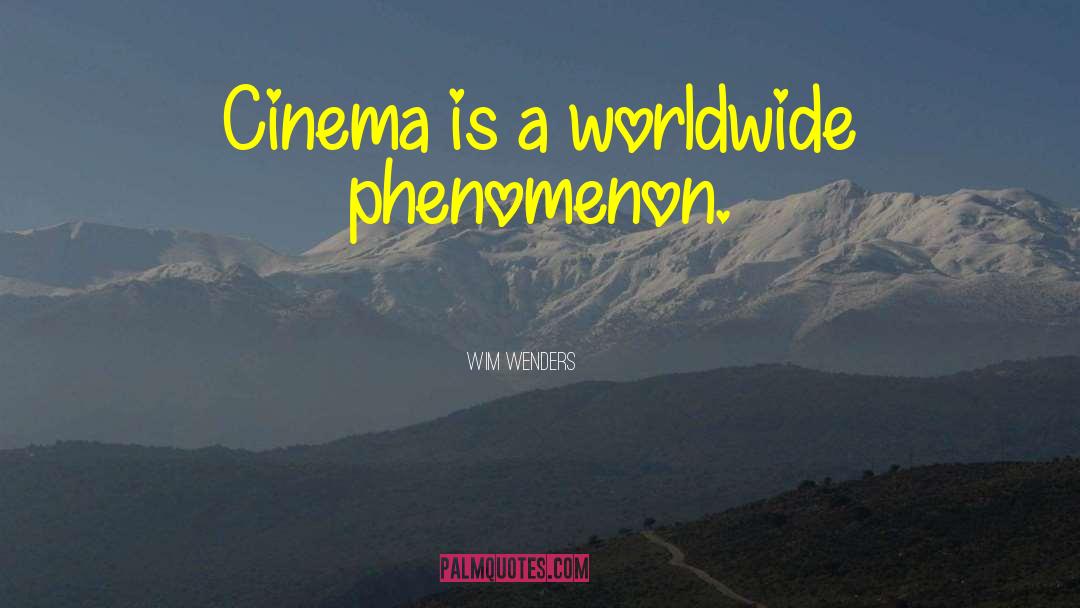 Cinema is a worldwide phenomenon.

WIM WENDERS

PALMQUOTES.COM